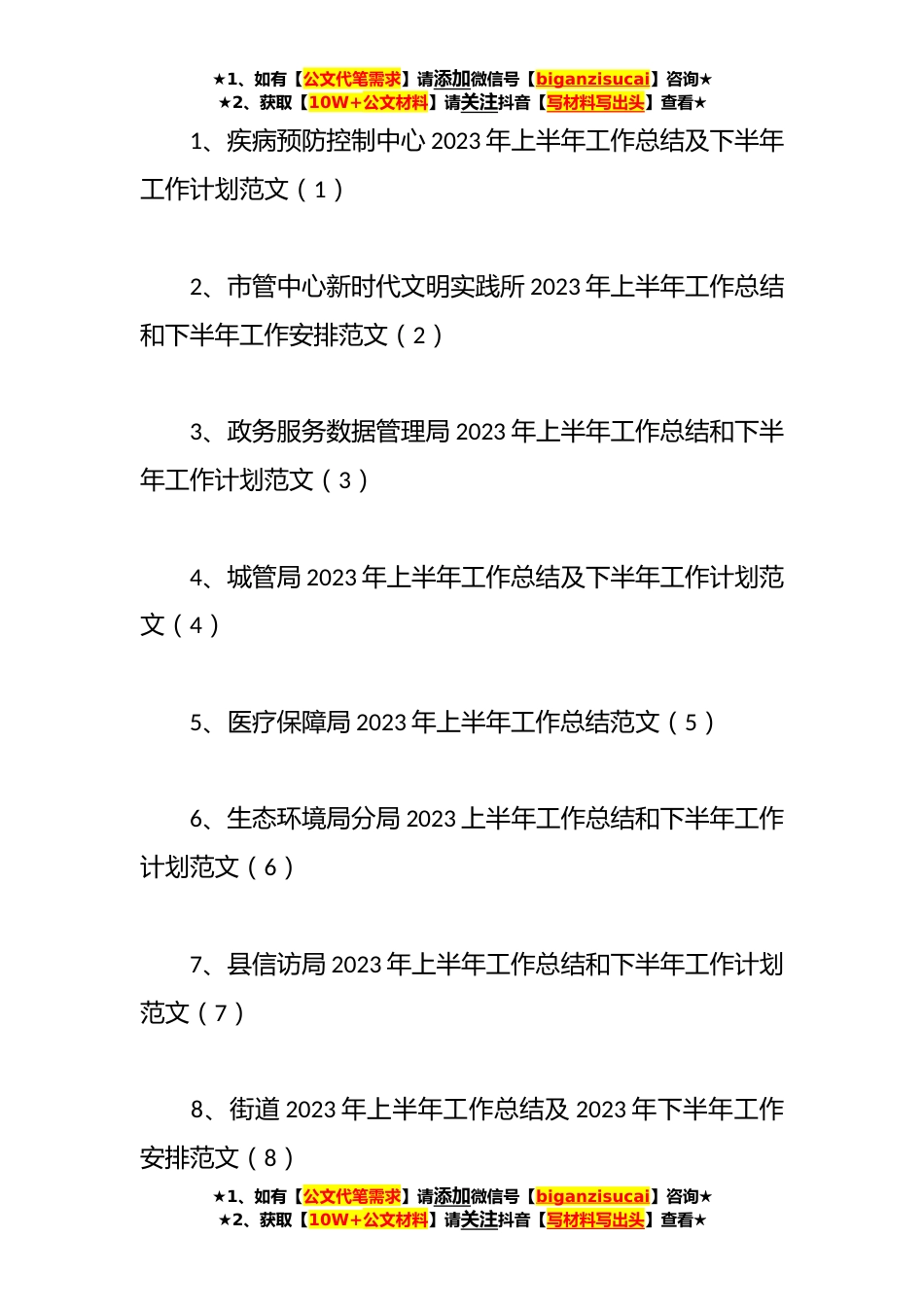 ★1、如有【公文代笔需求】请添加微信号【biganzisucai】咨询★
★2、获取【10W+公文材料】请关注抖音【写材料写出头】查看★

1、疾病预防控制中心 2023 年上半年工作总结及下半年工作计划范文（1）

2、市管中心新时代文明实践所 2023 年上半年工作总结和下半年工作安排范文（2）

3、政务服务数据管理局 2023 年上半年工作总结和下半年工作计划范文（3）

4、城管局 2023 年上半年工作总结及下半年工作计划范文（4）

5、医疗保障局 2023 年上半年工作总结范文（5）

6、生态环境局分局 2023 上半年工作总结和下半年工作计划范文（6）

7、县信访局 2023 年上半年工作总结和下半年工作计划范文（7）

8、街道 2023 年上半年工作总结及 2023 年下半年工作安排范文（8）

★1、如有【公文代笔需求】请添加微信号【biganzisucai】咨询★
★2、获取【10W+公文材料】请关注抖音【写材料写出头】查看★